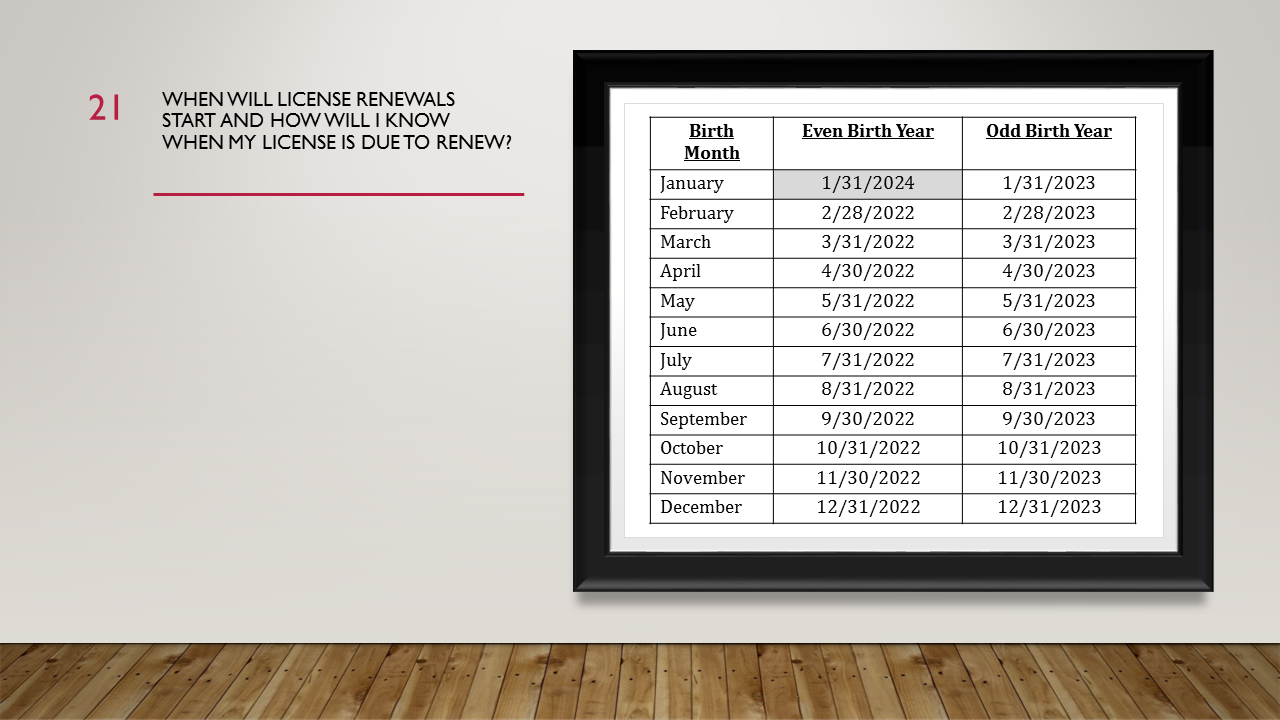 21

WHEN WILL LICENSE RENEWALS START AND HOW WILL I KNOW WHEN MY LICENSE IS DUE TO RENEW?

| Birth Month | Even Birth Year | Odd Birth Year |
|---|---|---|
| January | 1/31/2024 | 1/31/2023 |
| February | 2/28/2022 | 2/28/2023 |
| March | 3/31/2022 | 3/31/2023 |
| April | 4/30/2022 | 4/30/2023 |
| May | 5/31/2022 | 5/31/2023 |
| June | 6/30/2022 | 6/30/2023 |
| July | 7/31/2022 | 7/31/2023 |
| August | 8/31/2022 | 8/31/2023 |
| September | 9/30/2022 | 9/30/2023 |
| October | 10/31/2022 | 10/31/2023 |
| November | 11/30/2022 | 11/30/2023 |
| December | 12/31/2022 | 12/31/2023 |